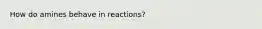 How do amines behave in reactions?